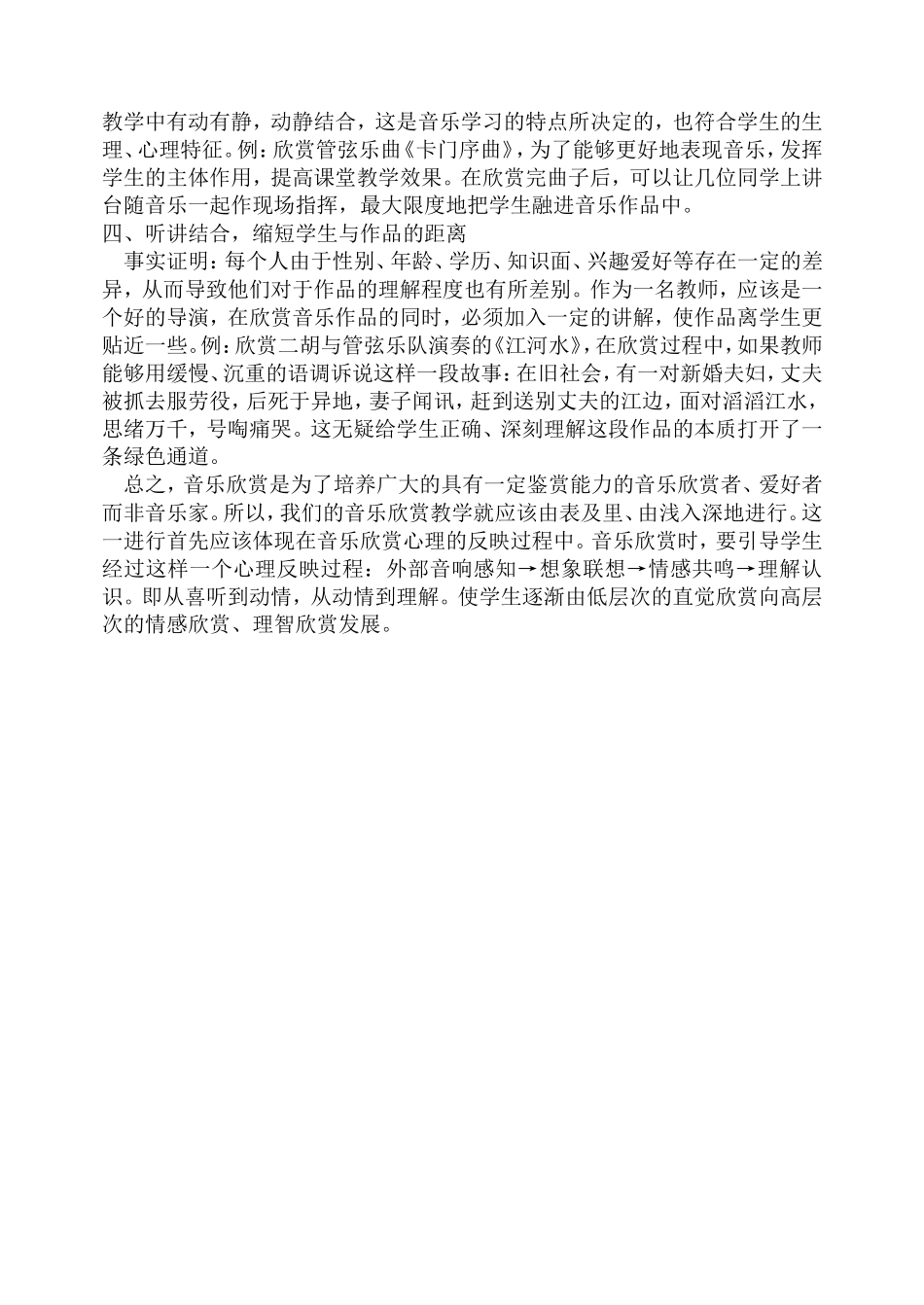 教学中有动有静，动静结合，这是音乐学习的特点所决定的，也符合学生的生理、心理特征。例：欣赏管弦乐曲《卡门序曲》，为了能够更好地表现音乐，发挥学生的主体作用，提高课堂教学效果。在欣赏完曲子后，可以让几位同学上讲台随音乐一起作现场指挥，最大限度地把学生融进音乐作品中。

四、听讲结合，缩短学生与作品的距离

事实证明：每个人由于性别、年龄、学历、知识面、兴趣爱好等存在一定的差异，从而导致他们对于作品的理解程度也有所差别。作为一名教师，应该是一个好的导演，在欣赏音乐作品的同时，必须加入一定的讲解，使作品离学生更贴近一些。例：欣赏二胡与管弦乐队演奏的《江河水》，在欣赏过程中，如果教师能够用缓慢、沉重的语调诉说这样一段故事：在旧社会，有一对新婚夫妇，丈夫被抓去服劳役，后死于异地，妻子闻讯，赶到送别丈夫的江边，面对滔滔江水，思绪万千，号啕痛哭。这无疑给学生正确、深刻理解这段作品的本质打开了一条绿色通道。

总之，音乐欣赏是为了培养广大的具有一定鉴赏能力的音乐欣赏者、爱好者而非音乐家。所以，我们的音乐欣赏教学就应该由表及里、由浅入深地进行。这一进行首先应该体现在音乐欣赏心理的反映过程中。音乐欣赏时，要引导学生经过这样一个心理反映过程：外部音响感知→想象联想→情感共鸣→理解认识。即从喜听到动情，从动情到理解。使学生逐渐由低层次的直觉欣赏向高层次的情感欣赏、理智欣赏发展。